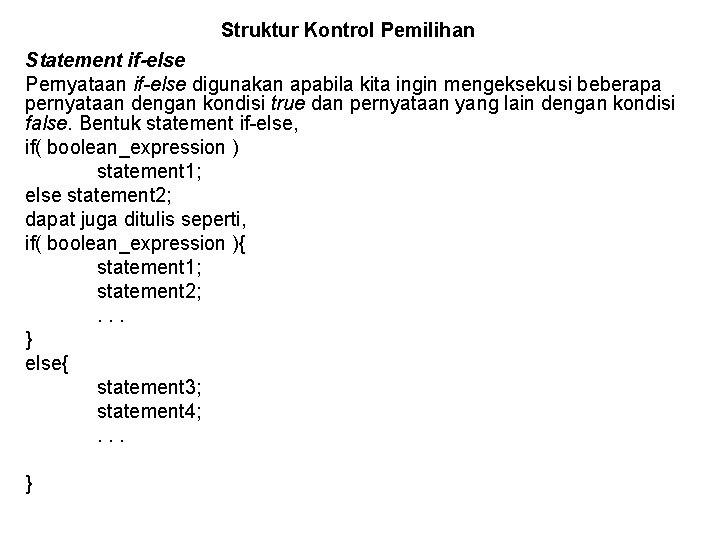 Struktur Kontrol Pemilihan

Statement if-else

Pernyataan if-else digunakan apabila kita ingin mengeksekusi beberapa pernyataan dengan kondisi true dan pernyataan yang lain dengan kondisi false. Bentuk statement if-else,

if( boolean_expression )
statement1;
else statement2;

dapat juga ditulis seperti,

if( boolean_expression ){
statement1;
statement2;
. . .
}
else{
statement3;
statement4;
. . .

}